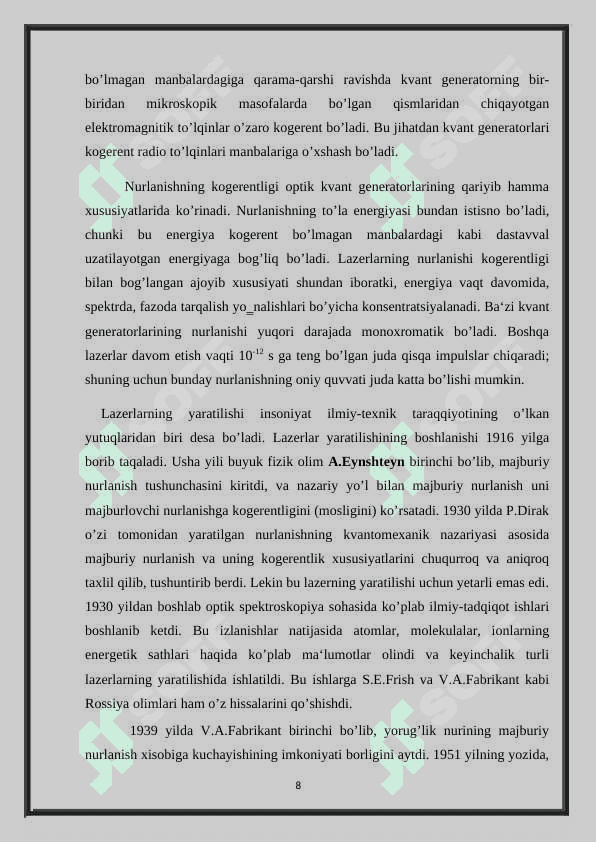 bo’lmagan manbalardagiga qarama-qarshi ravishda kvant generatorning bir-biridan mikroskopik masofalarda bo’lgan qismlaridan chiqayotgan elektromagnitik to’lqinlar o’zaro kogerent bo’ladi. Bu jihatdan kvant generatorlari kogerent radio to’lqinlari manbalariga o’xshash bo’ladi.

Nurlanishning kogerentligi optik kvant generatorlarining qariyib hamma xususiyatlarida ko’rinadi. Nurlanishning to’la energiyasi bundan istisno bo’ladi, chunki bu energiya kogerent bo’lmagan manbalardagi kabi dastavval uzatilayotgan energiyaga bog’liq bo’ladi. Lazerlarning nurlanishi kogerentligi bilan bog’langan ajoyib xususiyati shundan iboratki, energiya vaqt davomida, spektrda, fazoda tarqalish yo_nalishlari bo’yicha konsentratsiyalanadi. Ba‘zi kvant generatorlarining nurlanishi yuqori darajada monoxromatik bo’ladi. Boshqa lazerlar davom etish vaqti $10^{-12}$ s ga teng bo’lgan juda qisqa impulslar chiqaradi; shuning uchun bunday nurlanishning oniy quvvati juda katta bo’lishi mumkin.

Lazerlarning yaratilishi insoniyat ilmiy-texnik taraqqiyotining o’lkan yutuqlaridan biri desa bo’ladi. Lazerlar yaratilishining boshlanishi 1916 yilga borib taqaladi. Usha yili buyuk fizik olim A.Eynshteyn birinchi bo’lib, majburiy nurlanish tushunchasini kiritdi, va nazariy yo’l bilan majburiy nurlanish uni majburlovchi nurlanishga kogerentligini (mosligini) ko’rsatadi. 1930 yilda P.Dirak o’zi tomonidan yaratilgan nurlanishning kvantomexanik nazariyasi asosida majburiy nurlanish va uning kogerentlik xususiyatlarini chuqurroq va aniqroq taxlil qilib, tushuntirib berdi. Lekin bu lazerning yaratilishi uchun yetarli emas edi. 1930 yildan boshlab optik spektroskopiya sohasida ko’plab ilmiy-tadqiqot ishlari boshlanib ketdi. Bu izlanishlar natijasida atomlar, molekulalar, ionlarning energetik sathlari haqida ko’plab ma‘lumotlar olindi va keyinchalik turli lazerlarning yaratilishida ishlatildi. Bu ishlarga S.E.Frish va V.A.Fabrikant kabi Rossiya olimlari ham o’z hissalarini qo’shishdi.

1939 yilda V.A.Fabrikant birinchi bo’lib, yorug’lik nurining majburiy nurlanish xisobiga kuchayishining imkoniyati borligini aytdi. 1951 yilning yozida,

8